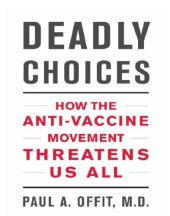 DEADLY CHOICES

HOW THE ANTI-VACCINE MOVEMENT THREATENS US ALL

PAUL A. OFFIT, M.D.